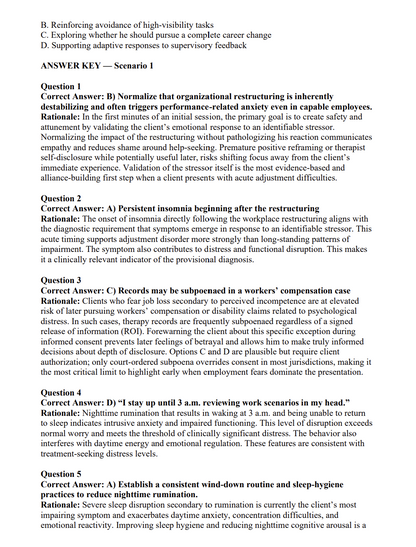 B. Reinforcing avoidance of high-visibility tasks
C. Exploring whether he should pursue a complete career change
D. Supporting adaptive responses to supervisory feedback

ANSWER KEY — Scenario 1

Question 1
Correct Answer: B) Normalize that organizational restructuring is inherently destabilizing and often triggers performance-related anxiety even in capable employees.
Rationale: In the first minutes of an initial session, the primary goal is to create safety and attunement by validating the client's emotional response to an identifiable stressor. Normalizing the impact of the restructuring without pathologizing his reaction communicates empathy and reduces shame around help-seeking. Premature positive reframing or therapist self-disclosure while potentially useful later, risks shifting focus away from the client's immediate experience. Validation of the stressor itself is the most evidence-based and alliance-building first step when a client presents with acute adjustment difficulties.

Question 2
Correct Answer: A) Persistent insomnia beginning after the restructuring
Rationale: The onset of insomnia directly following the workplace restructuring aligns with the diagnostic requirement that symptoms emerge in response to an identifiable stressor. This acute timing supports adjustment disorder more strongly than long-standing patterns of impairment. The symptom also contributes to distress and functional disruption. This makes it a clinically relevant indicator of the provisional diagnosis.

Question 3
Correct Answer: C) Records may be subpoenaed in a workers' compensation case
Rationale: Clients who fear job loss secondary to perceived incompetence are at elevated risk of later pursuing workers' compensation or disability claims related to psychological distress. In such cases, therapy records are frequently subpoenaed regardless of a signed release of information (ROI). Forewarning the client about this specific exception during informed consent prevents later feelings of betrayal and allows him to make truly informed decisions about depth of disclosure. Options C and D are plausible but require client authorization; only court-ordered subpoena overrides consent in most jurisdictions, making it the most critical limit to highlight early when employment fears dominate the presentation.

Question 4
Correct Answer: D) "I stay up until 3 a.m. reviewing work scenarios in my head."
Rationale: Nighttime rumination that results in waking at 3 a.m. and being unable to return to sleep indicates intrusive anxiety and impaired functioning. This level of disruption exceeds normal worry and meets the threshold of clinically significant distress. The behavior also interferes with daytime energy and emotional regulation. These features are consistent with treatment-seeking distress levels.

Question 5
Correct Answer: A) Establish a consistent wind-down routine and sleep-hygiene practices to reduce nighttime rumination.
Rationale: Severe sleep disruption secondary to rumination is currently the client's most impairing symptom and exacerbates daytime anxiety, concentration difficulties, and emotional reactivity. Improving sleep hygiene and reducing nighttime cognitive arousal is a